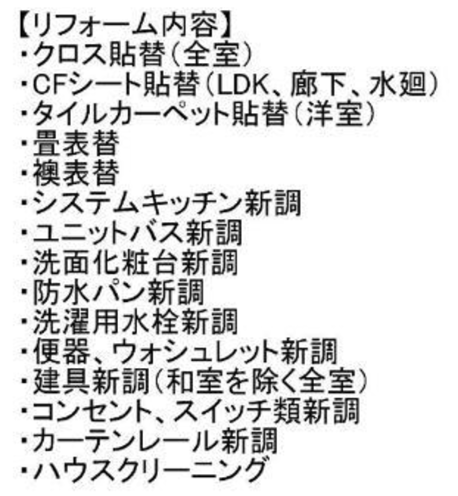 【リフォーム内容】
・クロス貼替(全室)
・CFシート貼替(LDK、廊下、水廻)
・タイルカーペット貼替(洋室)
・畳表替
・襖表替
・システムキッチン新調
・ユニットバス新調
・洗面化粧台新調
・防水パン新調
・洗濯用水栓新調
・便器、ウォシュレット新調
・建具新調(和室を除く全室)
・コンセント、スイッチ類新調
・カーテンレール新調
・ハウスクリーニング